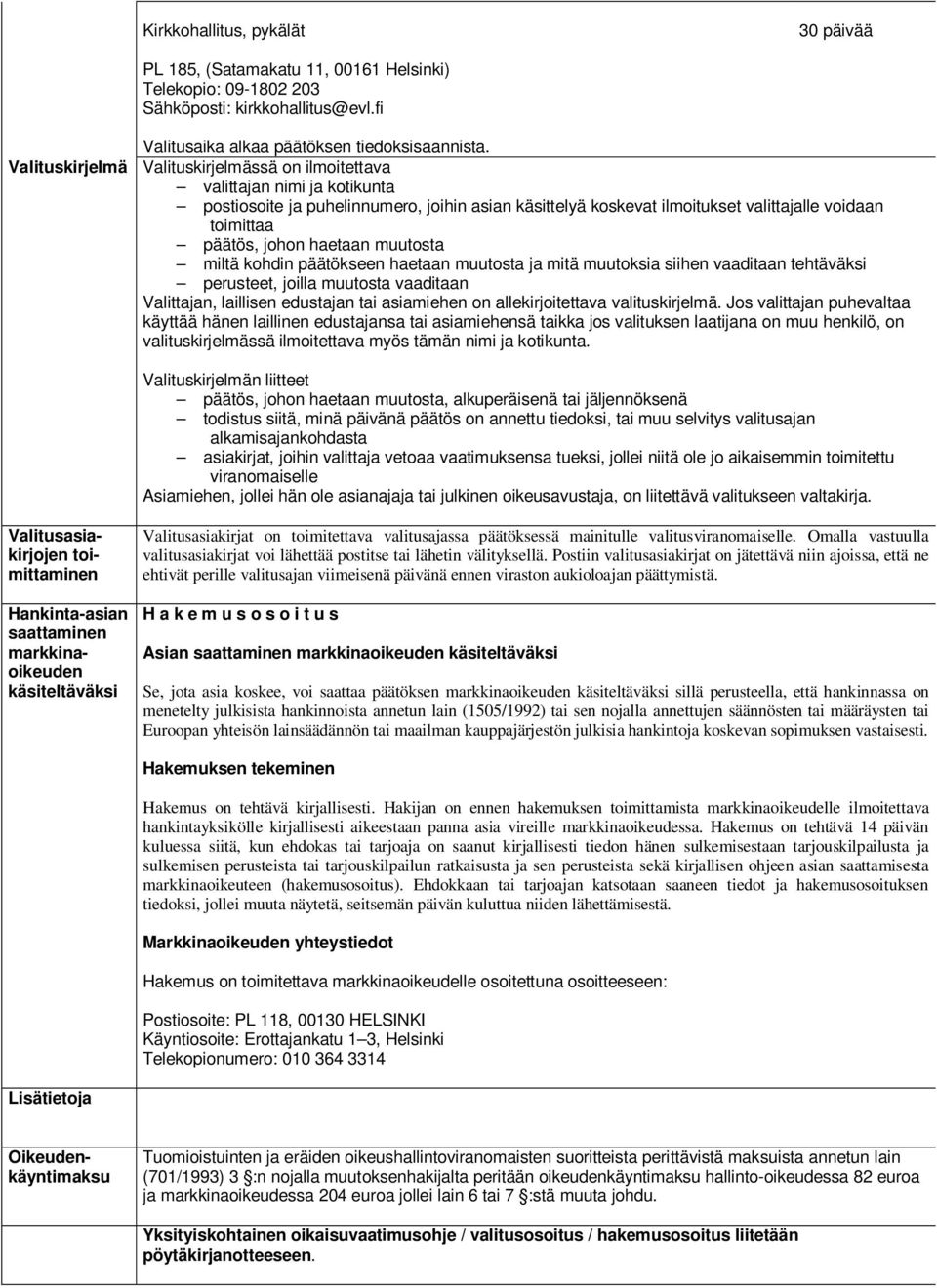 Kirkkohallitus, pykälät

30 päivää

PL 185, (Satamakatu 11, 00161 Helsinki)
Telekopio: 09-1802 203
Sähköposti: kirkkohallitus@evl.fi

Valitusaika alkaa päätöksen tiedoksisaannista.

Valituskirjelmä

Valituskirjelmässä on ilmoitettava
– valittajan nimi ja kotikunta
– postiosoite ja puhelinnumero, joihin asian käsittelyä koskevat ilmoitukset valittajalle voidaan toimittaa
– päätös, johon haetaan muutosta
– miltä kohdin päätökseen haetaan muutosta ja mitä muutoksia siihen vaaditaan tehtäväksi
– perusteet, joilla muutosta vaaditaan
Valittajan, laillisen edustajan tai asiamiehen on allekirjoitettava valituskirjelmä. Jos valittajan puhevaltaa käyttää hänen laillinen edustajansa tai asiamiehensä taikka jos valituksen laatijana on muu henkilö, on valituskirjelmässä ilmoitettava myös tämän nimi ja kotikunta.

Valituskirjelmän liitteet
– päätös, johon haetaan muutosta, alkuperäisenä tai jäljennöksenä
– todistus siitä, minä päivänä päätös on annettu tiedoksi, tai muu selvitys valitusajan alkamisajankohdasta
– asiakirjat, joihin valittaja vetoaa vaatimuksensa tueksi, jollei niitä ole jo aikaisemmin toimitettu viranomaiselle
Asiamiehen, jollei hän ole asianajaja tai julkinen oikeusavustaja, on liitettävä valitukseen valtakirja.

Valitusasiakirjojen toimittaminen

Valitusasiakirjat on toimitettava valitusajassa päätöksessä mainitulle valitusviranomaiselle. Omalla vastuulla valitusasiakirjat voi lähettää postitse tai lähetin välityksellä. Postiin valitusasiakirjat on jätettävä niin ajoissa, että ne ehtivät perille valitusajan viimeisenä päivänä ennen viraston aukioloajan päättymistä.

Hankinta-asian saattaminen markkinaoikeuden käsiteltäväksi

H a k e m u s o s o i t u s

Asian saattaminen markkinaoikeuden käsiteltäväksi

Se, jota asia koskee, voi saattaa päätöksen markkinaoikeuden käsiteltäväksi sillä perusteella, että hankinnassa on menetelty julkisista hankinnoista annetun lain (1505/1992) tai sen nojalla annettujen säännösten tai määräysten tai Euroopan yhteisön lainsäädännön tai maailman kauppajärjestön julkisia hankintoja koskevan sopimuksen vastaisesti.

Hakemuksen tekeminen

Hakemus on tehtävä kirjallisesti. Hakijan on ennen hakemuksen toimittamista markkinaoikeudelle ilmoitettava hankintayksikölle kirjallisesti aikeestaan panna asia vireille markkinaoikeudessa. Hakemus on tehtävä 14 päivän kuluessa siitä, kun ehdokas tai tarjoaja on saanut kirjallisesti tiedon hänen sulkemisestaan tarjouskilpailusta ja sulkemisen perusteista tai tarjouskilpailun ratkaisusta ja sen perusteista sekä kirjallisen ohjeen asian saattamisesta markkinaoikeuteen (hakemusosoitus). Ehdokkaan tai tarjoajan katsotaan saaneen tiedot ja hakemusosoituksen tiedoksi, jollei muuta näytetä, seitsemän päivän kuluttua niiden lähettämisestä.

Markkinaoikeuden yhteystiedot

Hakemus on toimitettava markkinaoikeudelle osoitettuna osoitteeseen:

Postiosoite: PL 118, 00130 HELSINKI
Käyntiosoite: Erottajankatu 1–3, Helsinki
Telekopionumero: 010 364 3314

Lisätietoja

Oikeudenkäyntimaksu

Tuomioistuinten ja eräiden oikeushallintoviranomaisten suoritteista perittävistä maksuista annetun lain (701/1993) 3 §:n nojalla muutoksenhakijalta peritään oikeudenkäyntimaksu hallinto-oikeudessa 82 euroa ja markkinaoikeudessa 204 euroa jollei lain 6 tai 7 §:stä muuta johdu.

Yksityiskohtainen oikaisuvaatimusohje / valitusosoitus / hakemusosoitus liitetään pöytäkirjanotteeseen.